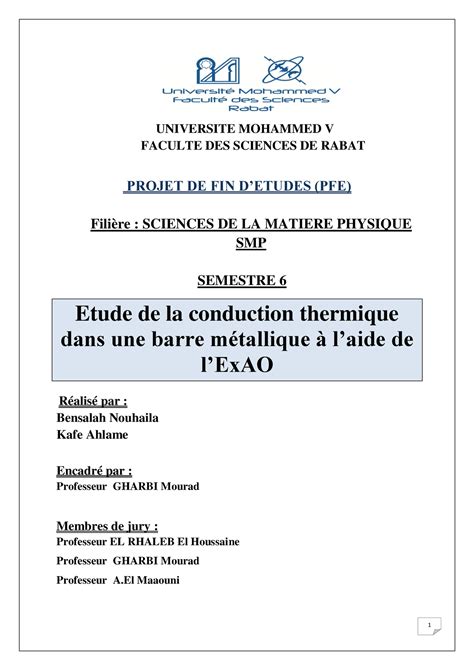 Université Mohammed V
Faculté des Sciences
Rabat

UNIVERSITE MOHAMMED V
FACULTE DES SCIENCES DE RABAT

PROJET DE FIN D'ETUDES (PFE)

Filière : SCIENCES DE LA MATIERE PHYSIQUE
SMP

SEMESTRE 6

Etude de la conduction thermique dans une barre métallique à l'aide de l'ExAO

Réalisé par :
Bensalah Nouhaila
Kafe Ahlame

Encadré par :
Professeur GHARBI Mourad

Membres de jury :
Professeur EL RHALEB El Houssaine
Professeur GHARBI Mourad
Professeur A.El Maaouni

1